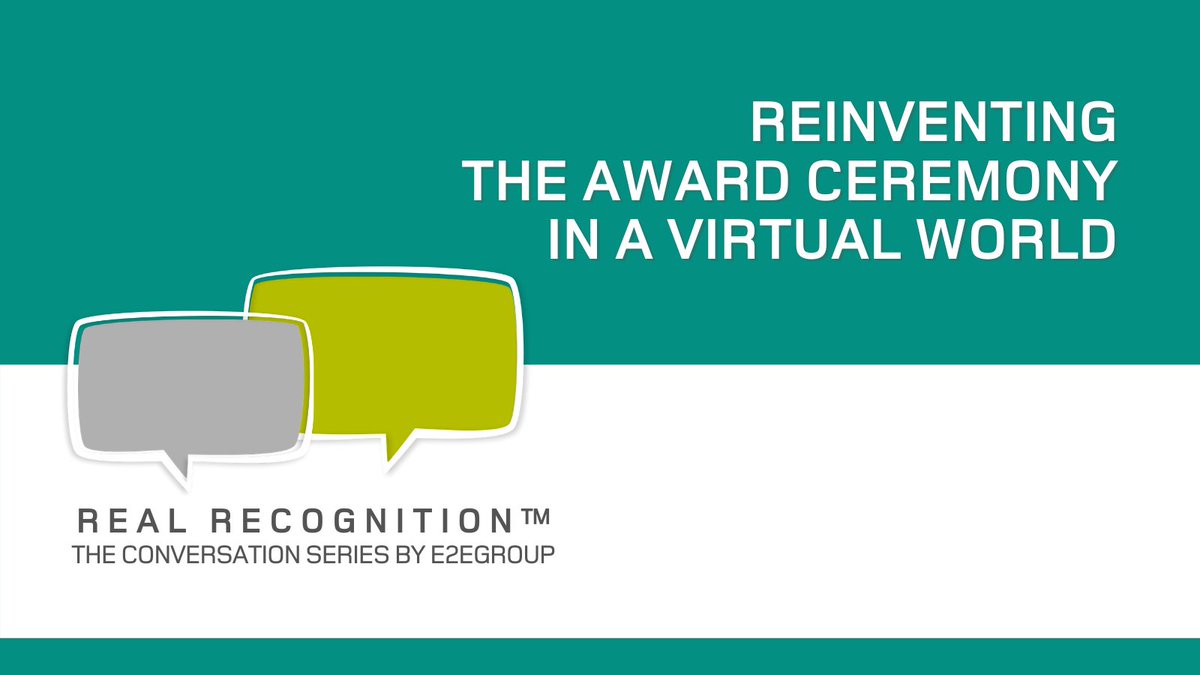 REINVENTING THE AWARD CEREMONY IN A VIRTUAL WORLD

REAL RECOGNITION™
THE CONVERSATION SERIES BY E2EGROUP